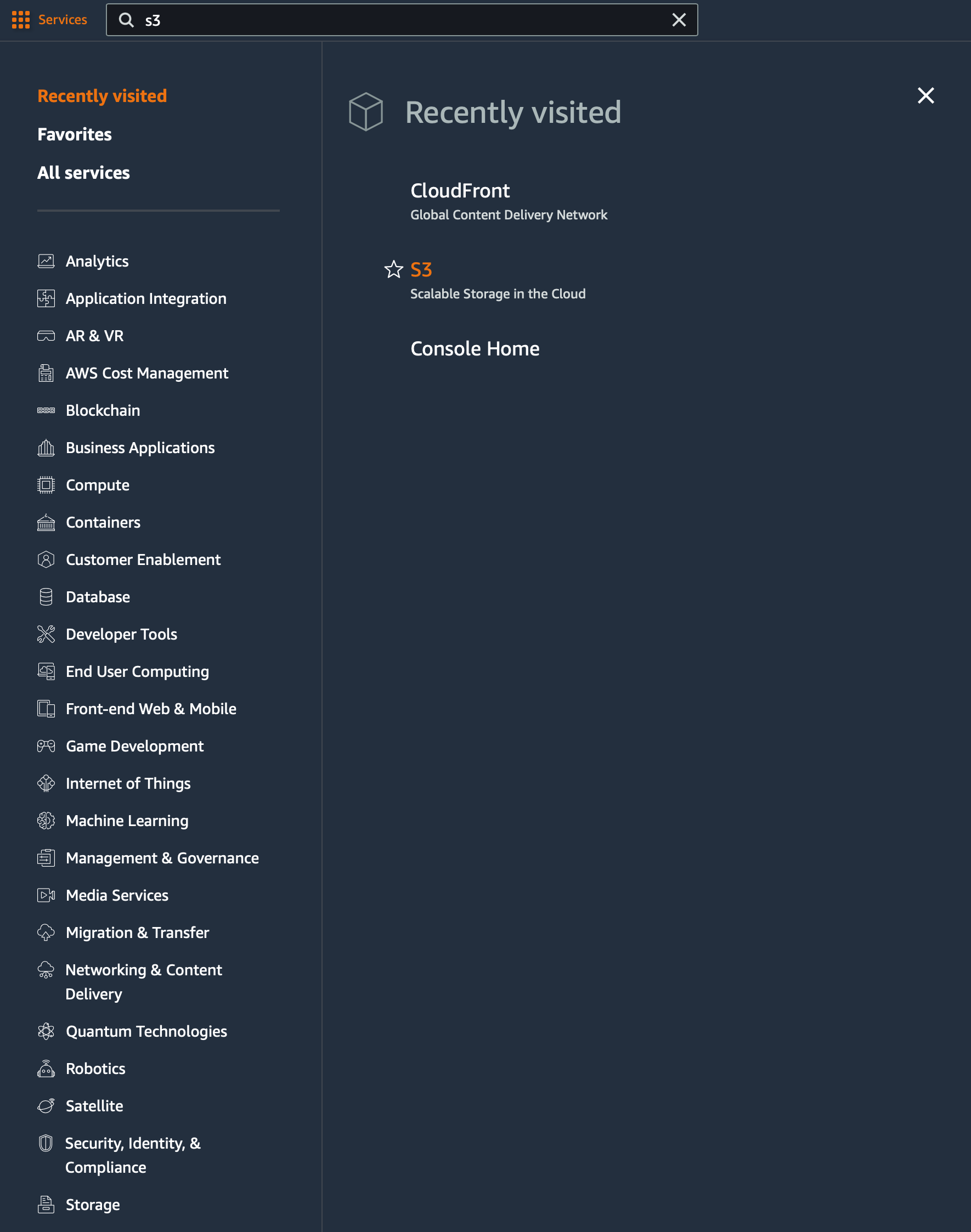 Services s3

Recently visited

Favorites

All services

Analytics

Application Integration

AR & VR

AWS Cost Management

Blockchain

Business Applications

Compute

Containers

Customer Enablement

Database

Developer Tools

End User Computing

Front-end Web & Mobile

Game Development

Internet of Things

Machine Learning

Management & Governance

Media Services

Migration & Transfer

Networking & Content Delivery

Quantum Technologies

Robotics

Satellite

Security, Identity, & Compliance

Storage

Recently visited

CloudFront
Global Content Delivery Network

S3
Scalable Storage in the Cloud

Console Home